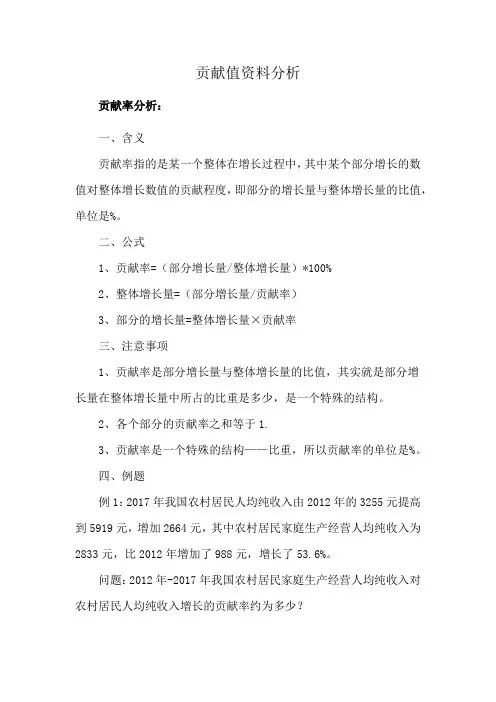 贡献值资料分析

贡献率分析：

一、含义

贡献率指的是某一个整体在增长过程中，其中某个部分增长的数值对整体增长数值的贡献程度，即部分的增长量与整体增长量的比值，单位是%。

二、公式

1、贡献率=（部分增长量/整体增长量）*100%

2、整体增长量=（部分增长量/贡献率）

3、部分的增长量=整体增长量×贡献率

三、注意事项

1、贡献率是部分增长量与整体增长量的比值，其实就是部分增长量在整体增长量中所占的比重是多少，是一个特殊的结构。

2、各个部分的贡献率之和等于1.

3、贡献率是一个特殊的结构——比重，所以贡献率的单位是%。

四、例题

例1：2017年我国农村居民人均纯收入由2012年的3255元提高到5919元，增加2664元，其中农村居民家庭生产经营人均纯收入为2833元，比2012年增加了988元，增长了53.6%。

问题：2012年-2017年我国农村居民家庭生产经营人均纯收入对农村居民人均纯收入增长的贡献率约为多少？